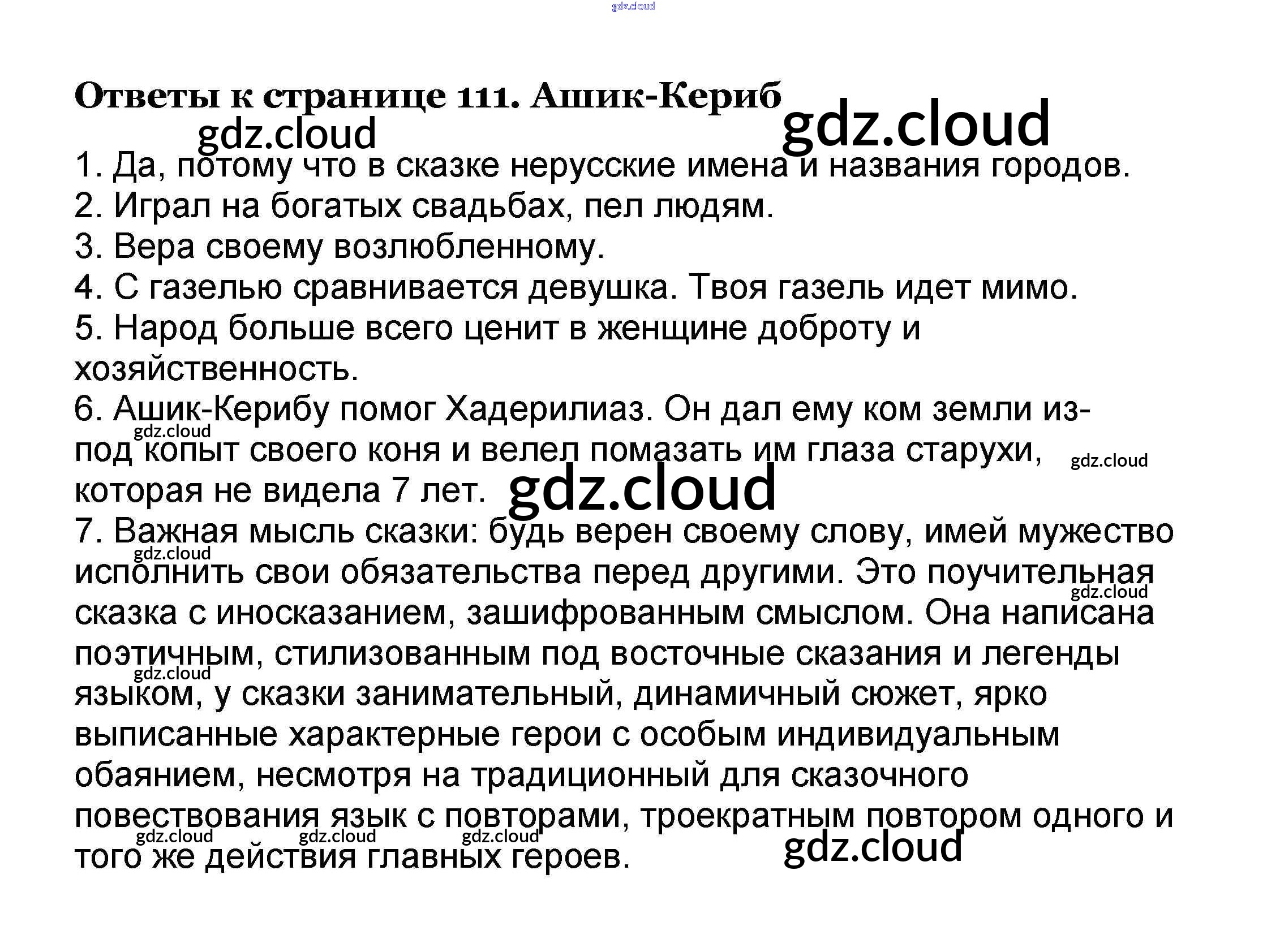 Ответы к странице 111. Ашик-Кериб

1. Да, потому что в сказке нерусские имена и названия городов.
2. Играл на богатых свадьбах, пел людям.
3. Вера своему возлюбленному.
4. С газелью сравнивается девушка. Твоя газель идет мимо.
5. Народ больше всего ценит в женщине доброту и хозяйственность.
6. Ашик-Керибу помог Хадерилиаз. Он дал ему ком земли из-под копыт своего коня и велел помазать им глаза старухи, которая не видела 7 лет.
7. Важная мысль сказки: будь верен своему слову, имей мужество исполнить свои обязательства перед другими. Это поучительная сказка с иносказанием, зашифрованным смыслом. Она написана поэтичным, стилизованным под восточные сказания и легенды языком, у сказки занимательный, динамичный сюжет, ярко выписанные характерные герои с особым индивидуальным обаянием, несмотря на традиционный для сказочного повествования язык с повторами, троекратным повтором одного и того же действия главных героев.

gdz.cloud